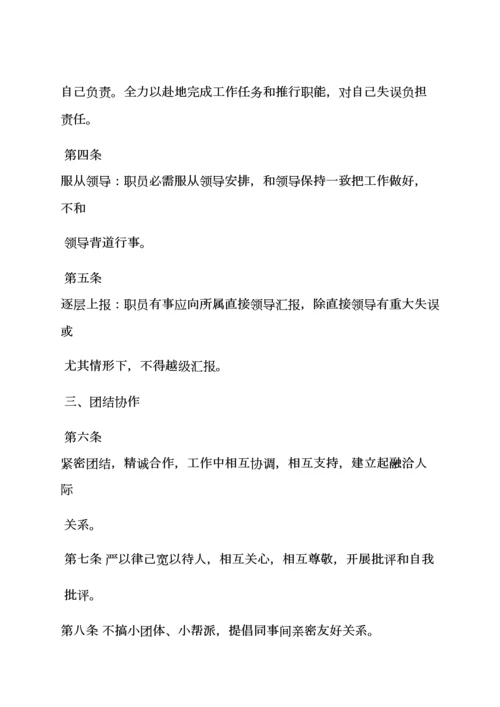 自己负责。全力以赴地完成工作任务和推行职能，对自己失误负担责任。

第四条

服从领导：职员必需服从领导安排，和领导保持一致把工作做好，不和

领导背道行事。

第五条

逐层上报：职员有事应向所属直接领导汇报，除直接领导有重大失误或

尤其情形下，不得越级汇报。

三、团结协作

第六条

紧密团结，精诚合作，工作中相互协调，相互支持，建立起融洽人际

关系。

第七条 严以律己宽以待人，相互关心，相互尊敬，开展批评和自我

批评。

第八条 不搞小团体、小帮派，提倡同事间亲密友好关系。